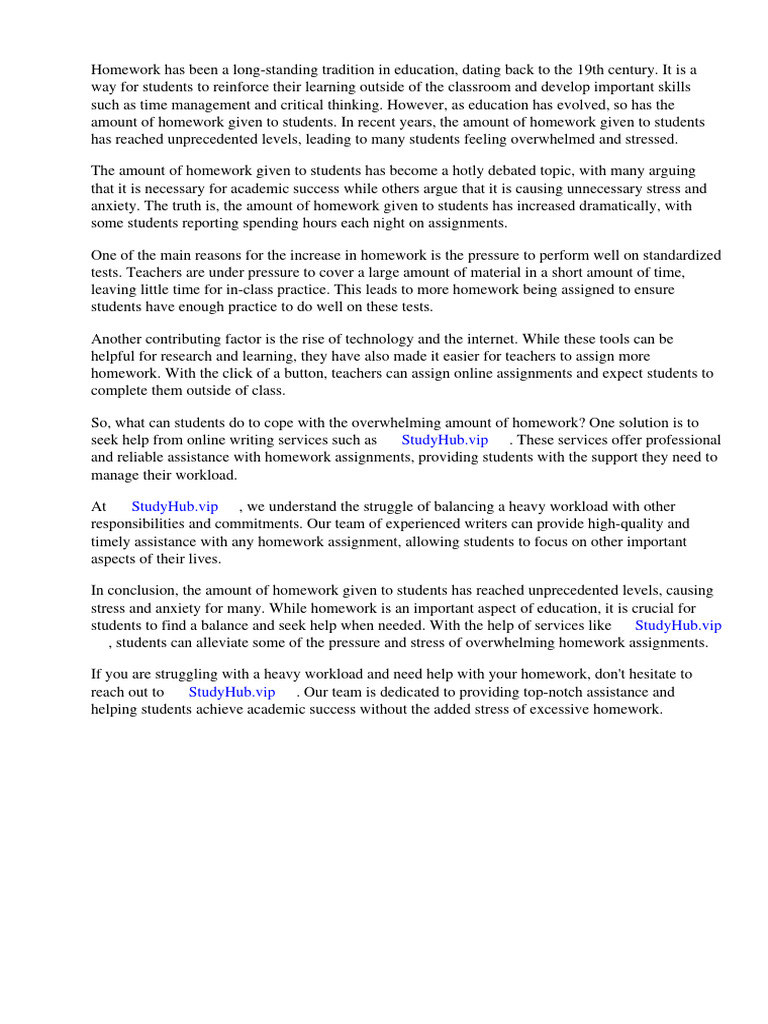 Homework has been a long-standing tradition in education, dating back to the 19th century. It is a way for students to reinforce their learning outside of the classroom and develop important skills such as time management and critical thinking. However, as education has evolved, so has the amount of homework given to students. In recent years, the amount of homework given to students has reached unprecedented levels, leading to many students feeling overwhelmed and stressed.

The amount of homework given to students has become a hotly debated topic, with many arguing that it is necessary for academic success while others argue that it is causing unnecessary stress and anxiety. The truth is, the amount of homework given to students has increased dramatically, with some students reporting spending hours each night on assignments.

One of the main reasons for the increase in homework is the pressure to perform well on standardized tests. Teachers are under pressure to cover a large amount of material in a short amount of time, leaving little time for in-class practice. This leads to more homework being assigned to ensure students have enough practice to do well on these tests.

Another contributing factor is the rise of technology and the internet. While these tools can be helpful for research and learning, they have also made it easier for teachers to assign more homework. With the click of a button, teachers can assign online assignments and expect students to complete them outside of class.

So, what can students do to cope with the overwhelming amount of homework? One solution is to seek help from online writing services such as StudyHub.vip . These services offer professional and reliable assistance with homework assignments, providing students with the support they need to manage their workload.

At StudyHub.vip , we understand the struggle of balancing a heavy workload with other responsibilities and commitments. Our team of experienced writers can provide high-quality and timely assistance with any homework assignment, allowing students to focus on other important aspects of their lives.

In conclusion, the amount of homework given to students has reached unprecedented levels, causing stress and anxiety for many. While homework is an important aspect of education, it is crucial for students to find a balance and seek help when needed. With the help of services like StudyHub.vip , students can alleviate some of the pressure and stress of overwhelming homework assignments.

If you are struggling with a heavy workload and need help with your homework, don't hesitate to reach out to StudyHub.vip . Our team is dedicated to providing top-notch assistance and helping students achieve academic success without the added stress of excessive homework.